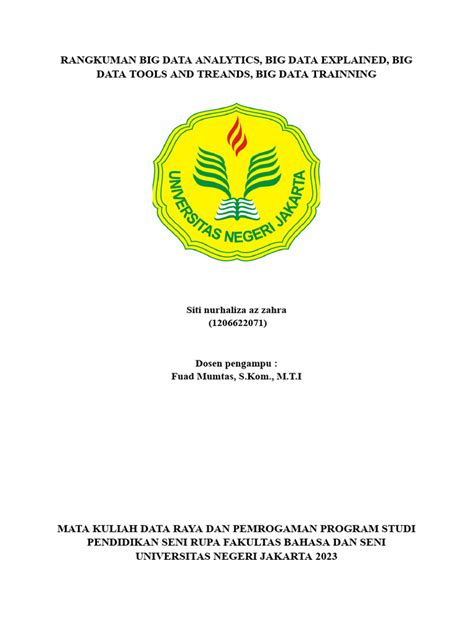 RANGKUMAN BIG DATA ANALYTICS, BIG DATA EXPLAINED, BIG DATA TOOLS AND TREANDS, BIG DATA TRAINNING

UNIVERSITAS NEGERI JAKARTA

Siti nurhaliza az zahra
(1206622071)

Dosen pengampu :
Fuad Mumtas, S.Kom., M.T.I

MATA KULIAH DATA RAYA DAN PEMROGAMAN PROGRAM STUDI PENDIDIKAN SENI RUPA FAKULTAS BAHASA DAN SENI UNIVERSITAS NEGERI JAKARTA 2023